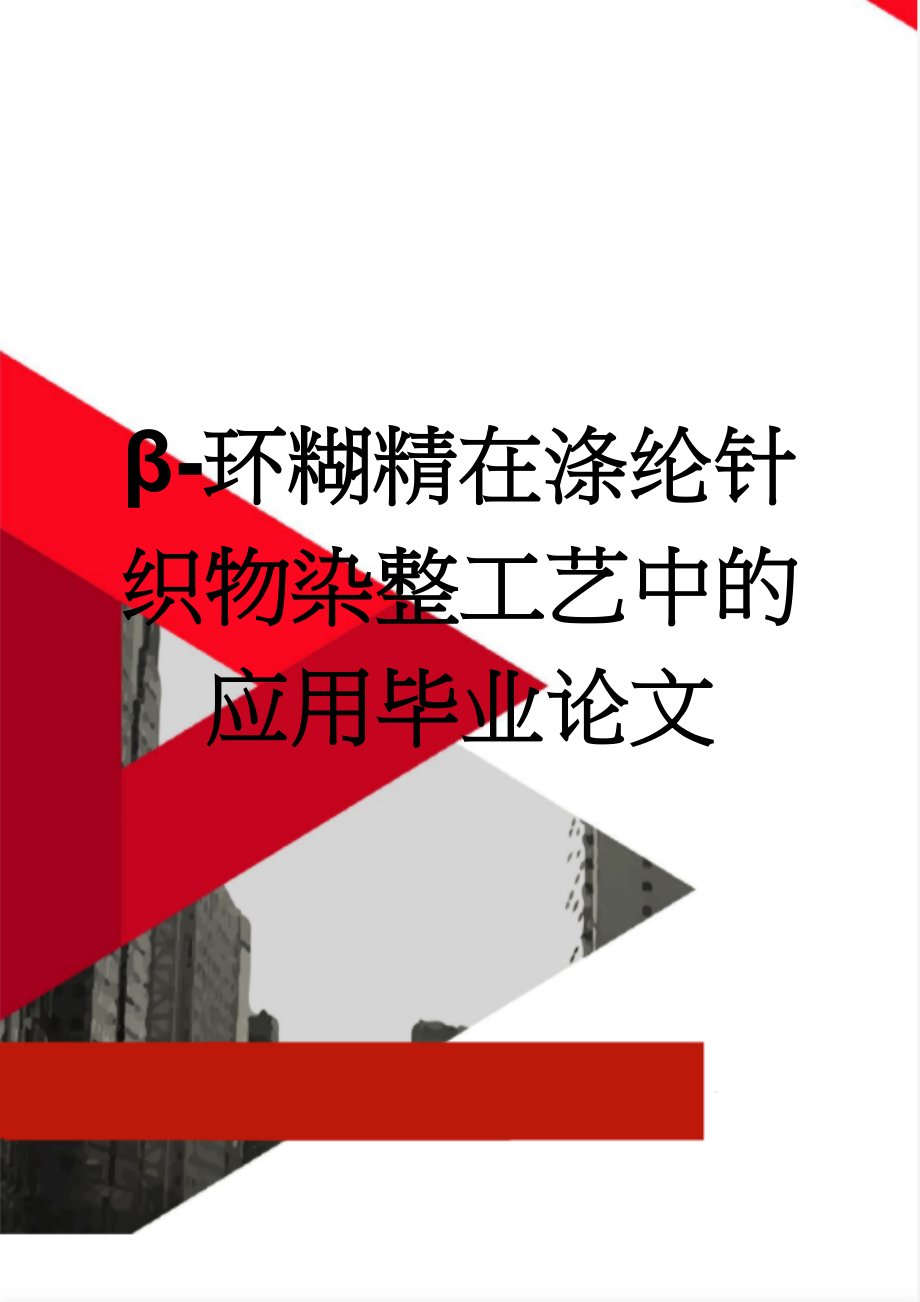 β-环糊精在涤纶针织物染整工艺中的应用毕业论文